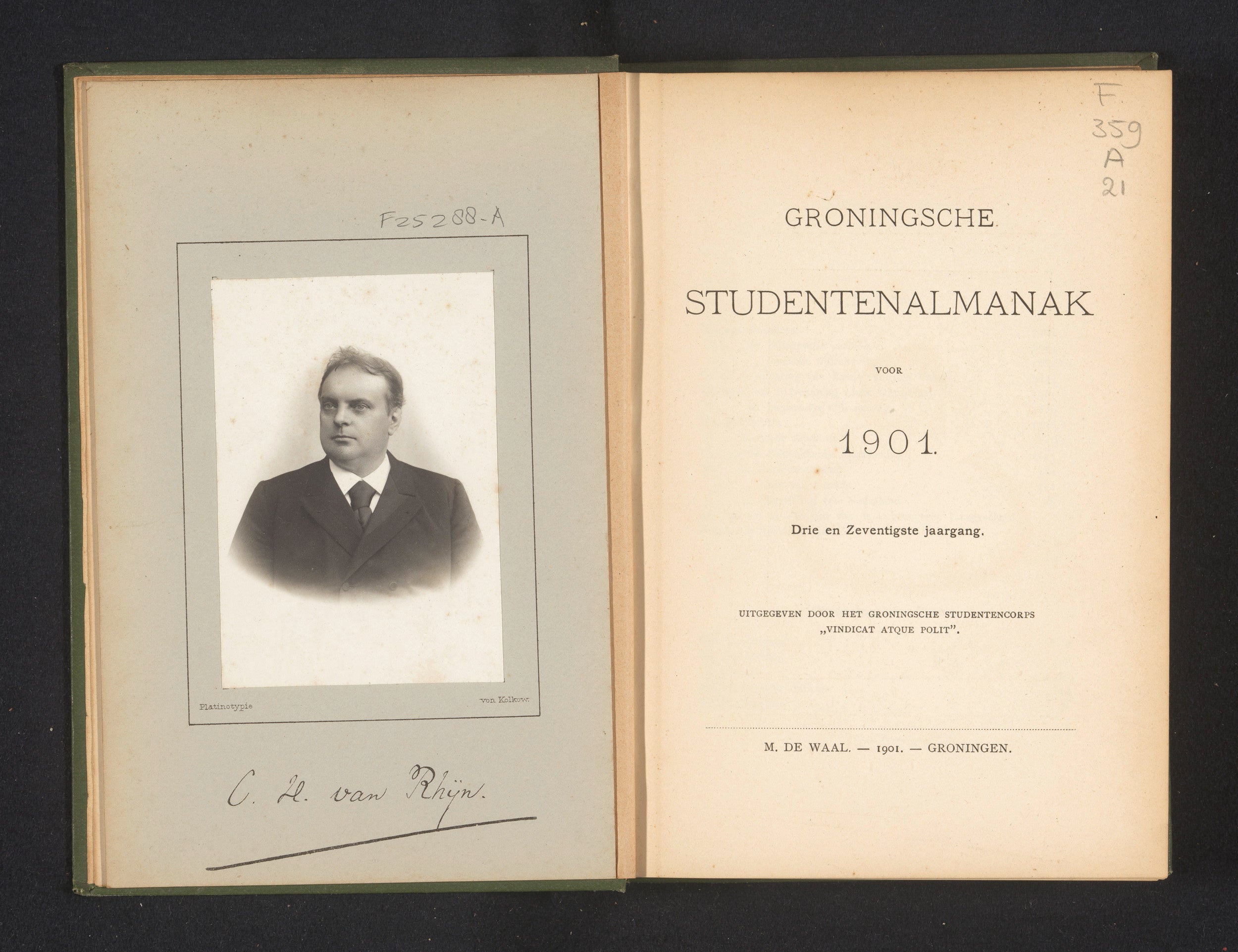 F25288-A

Platinotypie

von Kolkow.

C. H. van Rhijn.

F
359
A
21

GRONINGSCHE

STUDENTENALMANAK

VOOR

1901.

Drie en Zeventigste jaargang.

UITGEGEVEN DOOR HET GRONINGSCHE STUDENTENCORPS „VINDICAT ATQUE POLIT".

M. DE WAAL. — 1901. — GRONINGEN.